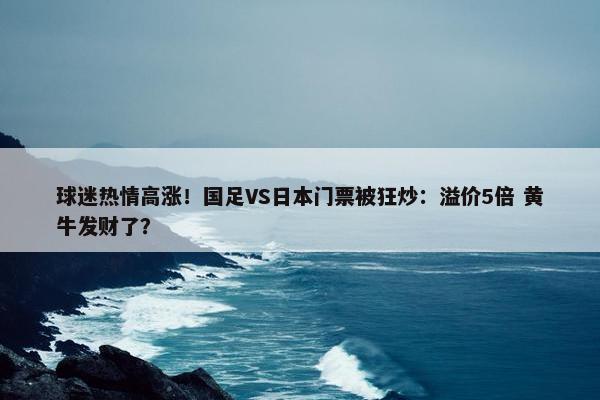 球迷热情高涨！国足VS日本门票被狂炒：溢价5倍 黄牛发财了？